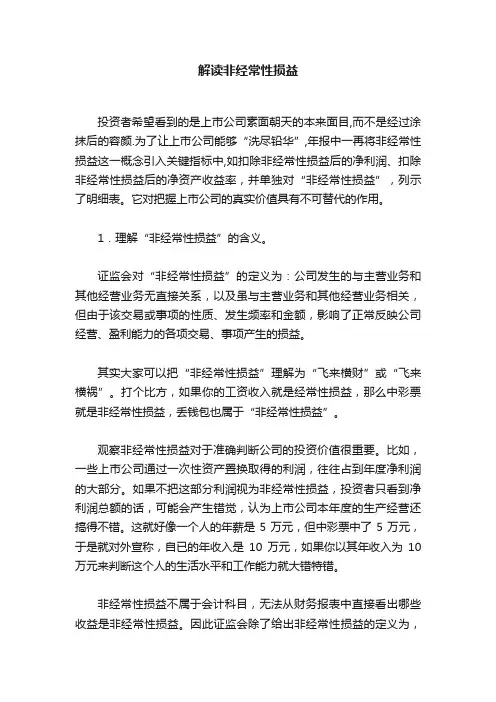 解读非经常性损益

投资者希望看到的是上市公司素面朝天的本来面目,而不是经过涂抹后的容颜.为了让上市公司能够“洗尽铅华”,年报中一再将非经常性损益这一概念引入关键指标中,如扣除非经常性损益后的净利润、扣除非经常性损益后的净资产收益率，并单独对“非经常性损益”，列示了明细表。它对把握上市公司的真实价值具有不可替代的作用。

1．理解“非经常性损益”的含义。

证监会对“非经常性损益”的定义为：公司发生的与主营业务和其他经营业务无直接关系，以及虽与主营业务和其他经营业务相关，但由于该交易或事项的性质、发生频率和金额，影响了正常反映公司经营、盈利能力的各项交易、事项产生的损益。

其实大家可以把“非经常性损益”理解为“飞来横财”或“飞来横祸”。打个比方，如果你的工资收入就是经常性损益，那么中彩票就是非经常性损益，丢钱包也属于“非经常性损益”。

观察非经常性损益对于准确判断公司的投资价值很重要。比如，一些上市公司通过一次性资产置换取得的利润，往往占到年度净利润的大部分。如果不把这部分利润视为非经常性损益，投资者只看到净利润总额的话，可能会产生错觉，认为上市公司本年度的生产经营还搞得不错。这就好像一个人的年薪是 5 万元，但中彩票中了 5 万元，于是就对外宣称，自已的年收入是 10 万元，如果你以其年收入为 10 万元来判断这个人的生活水平和工作能力就大错特错。

非经常性损益不属于会计科目，无法从财务报表中直接看出哪些收益是非经常性损益。因此证监会除了给出非经常性损益的定义为，